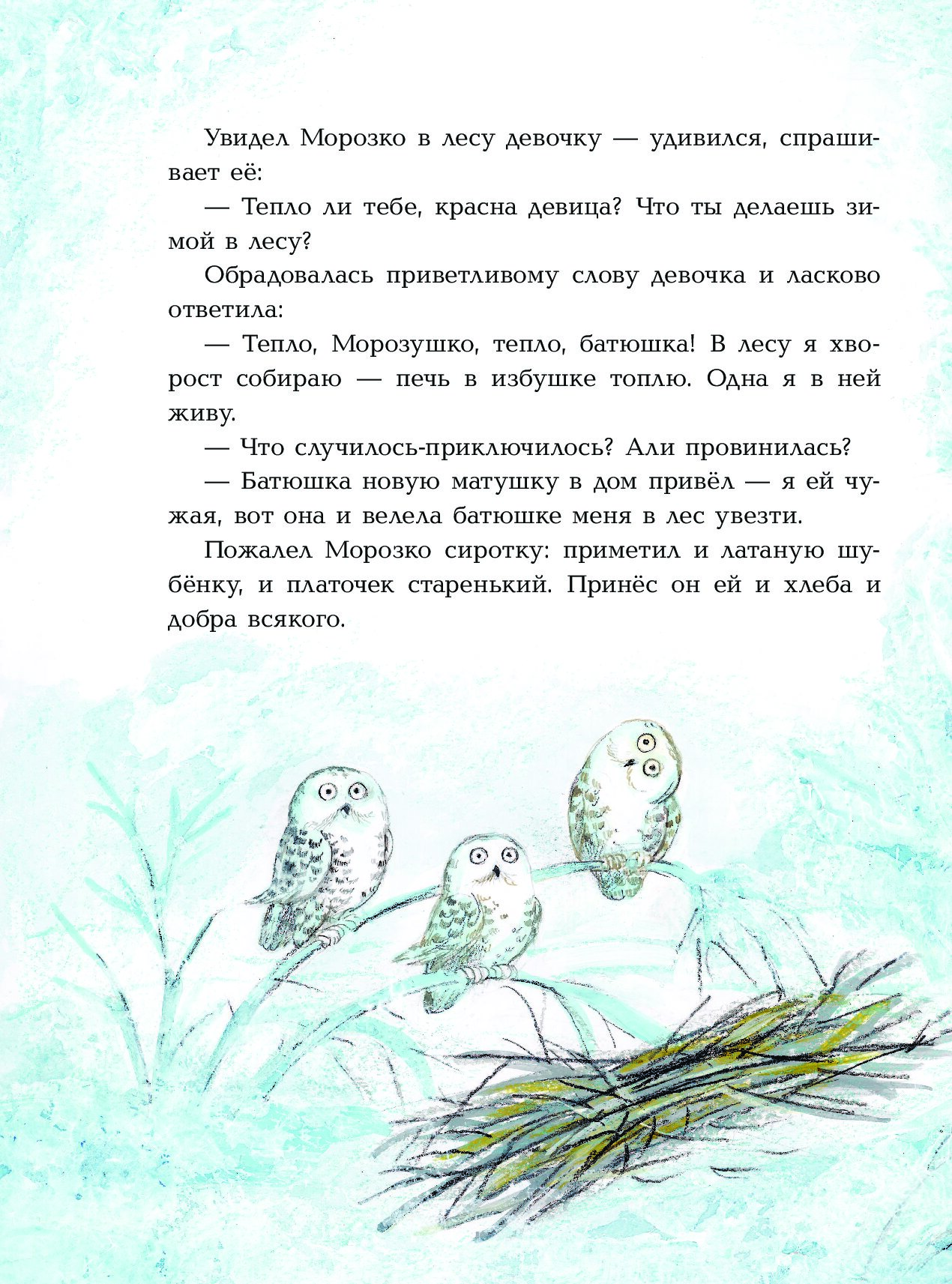 Увидел Морозко в лесу девочку — удивился, спрашивает её:

— Тепло ли тебе, красна девица? Что ты делаешь зимой в лесу?

Обрадовалась приветливому слову девочка и ласково ответила:

— Тепло, Морозушко, тепло, батюшка! В лесу я хворост собираю — печь в избушке топлю. Одна я в ней живу.

— Что случилось-приключилось? Али провинилась?

— Батюшка новую матушку в дом привёл — я ей чужая, вот она и велела батюшке меня в лес увезти.

Пожалел Морозко сиротку: приметил и латаную шубёнку, и платочек старенький. Принёс он ей и хлеба и добра всякого.